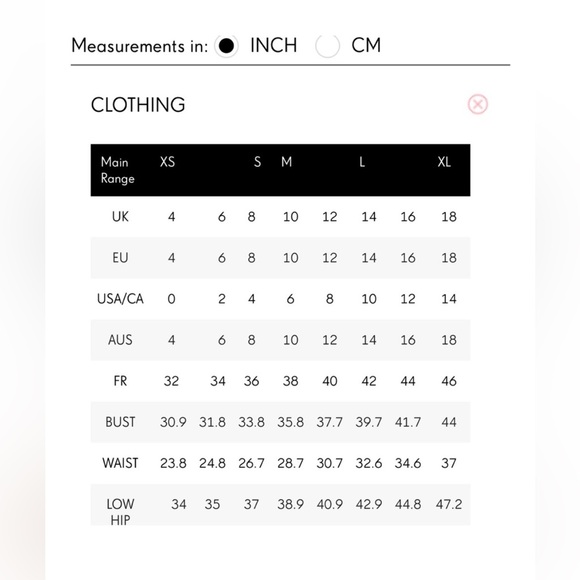 Measurements in: INCH CM

CLOTHING

| Main Range | XS | | S | M | | L | | XL |
|---|---|---|---|---|---|---|---|---|
| UK | 4 | 6 | 8 | 10 | 12 | 14 | 16 | 18 |
| EU | 4 | 6 | 8 | 10 | 12 | 14 | 16 | 18 |
| USA/CA | 0 | 2 | 4 | 6 | 8 | 10 | 12 | 14 |
| AUS | 4 | 6 | 8 | 10 | 12 | 14 | 16 | 18 |
| FR | 32 | 34 | 36 | 38 | 40 | 42 | 44 | 46 |
| BUST | 30.9 | 31.8 | 33.8 | 35.8 | 37.7 | 39.7 | 41.7 | 44 |
| WAIST | 23.8 | 24.8 | 26.7 | 28.7 | 30.7 | 32.6 | 34.6 | 37 |
| LOW HIP | 34 | 35 | 37 | 38.9 | 40.9 | 42.9 | 44.8 | 47.2 |